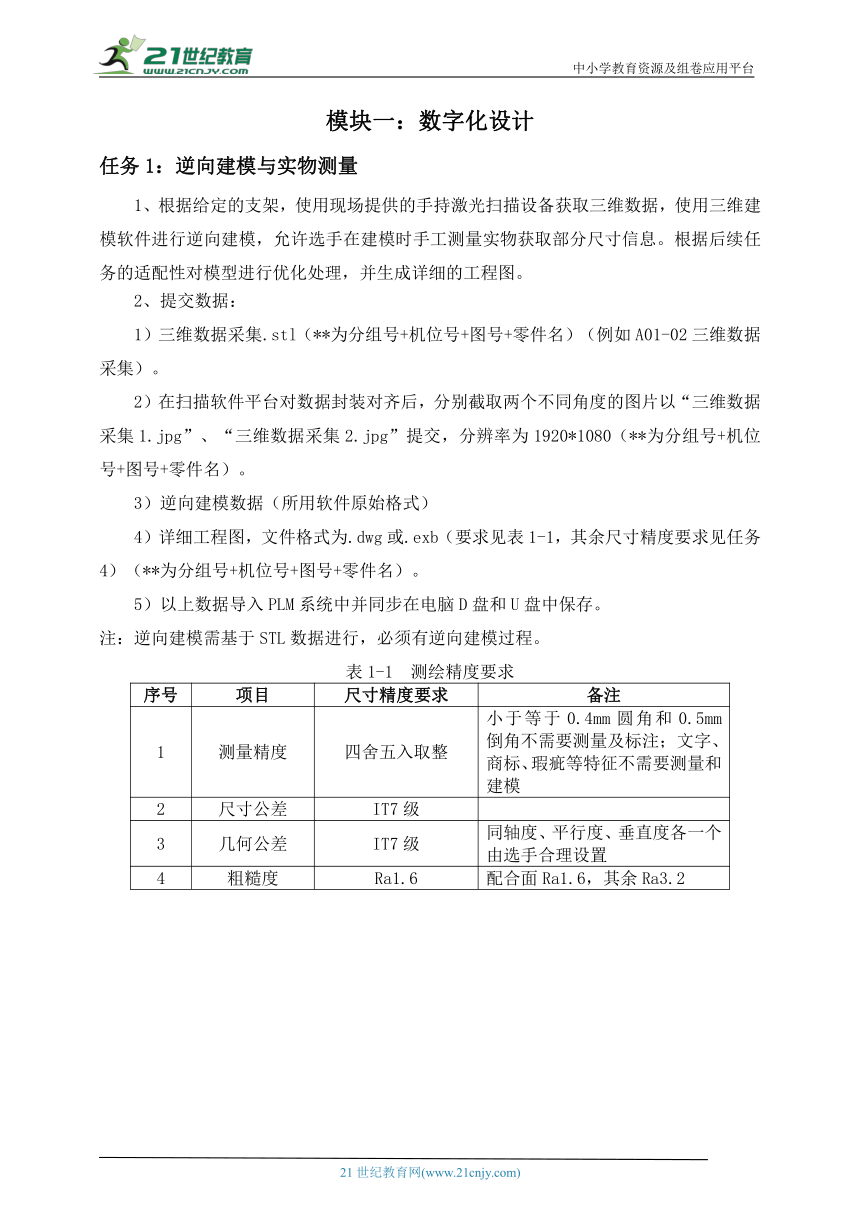 21世纪教育
www.21cnjy.com
中小学教育资源及组卷应用平台

模块一：数字化设计

任务 1：逆向建模与实物测量

1、根据给定的支架，使用现场提供的手持激光扫描设备获取三维数据，使用三维建模软件进行逆向建模，允许选手在建模时手工测量实物获取部分尺寸信息。根据后续任务的适配性对模型进行优化处理，并生成详细的工程图。

2、提交数据：

1）三维数据采集.stl（**为分组号+机位号+图号+零件名）（例如 A01-02 三维数据采集）。

2）在扫描软件平台对数据封装对齐后，分别截取两个不同角度的图片以“三维数据采集 1.jpg”、“三维数据采集 2.jpg”提交，分辨率为 1920*1080（**为分组号+机位号+图号+零件名）。

3）逆向建模数据（所用软件原始格式）

4）详细工程图，文件格式为.dwg 或.exb（要求见表 1-1，其余尺寸精度要求见任务 4）（**为分组号+机位号+图号+零件名）。

5）以上数据导入 PLM 系统中并同步在电脑 D 盘和 U 盘中保存。

注：逆向建模需基于 STL 数据进行，必须有逆向建模过程。

表 1-1 测绘精度要求

| 序号 | 项目 | 尺寸精度要求 | 备注 |
|---|---|---|---|
| 1 | 测量精度 | 四舍五入取整 | 小于等于 0.4mm 圆角和 0.5mm 倒角不需要测量及标注；文字、商标、瑕疵等特征不需要测量和建模 |
| 2 | 尺寸公差 | IT7 级 | |
| 3 | 几何公差 | IT7 级 | 同轴度、平行度、垂直度各一个由选手合理设置 |
| 4 | 粗糙度 | Ra1.6 | 配合面 Ra1.6，其余 Ra3.2 |

21 世纪教育网(www.21cnjy.com)